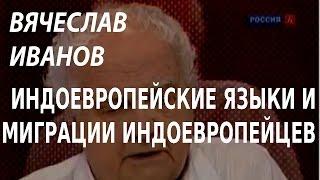 ВЯЧЕСЛАВ ИВАНОВ

РОССИЯ К

ИНДОЕВРОПЕЙСКИЕ ЯЗЫКИ И МИГРАЦИИ ИНДОЕВРОПЕЙЦЕВ